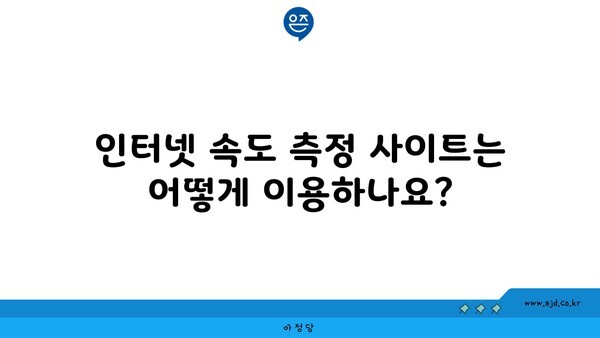 으즈

인터넷 속도 측정 사이트는 어떻게 이용하나요?

www.ajd.co.kr

아정당